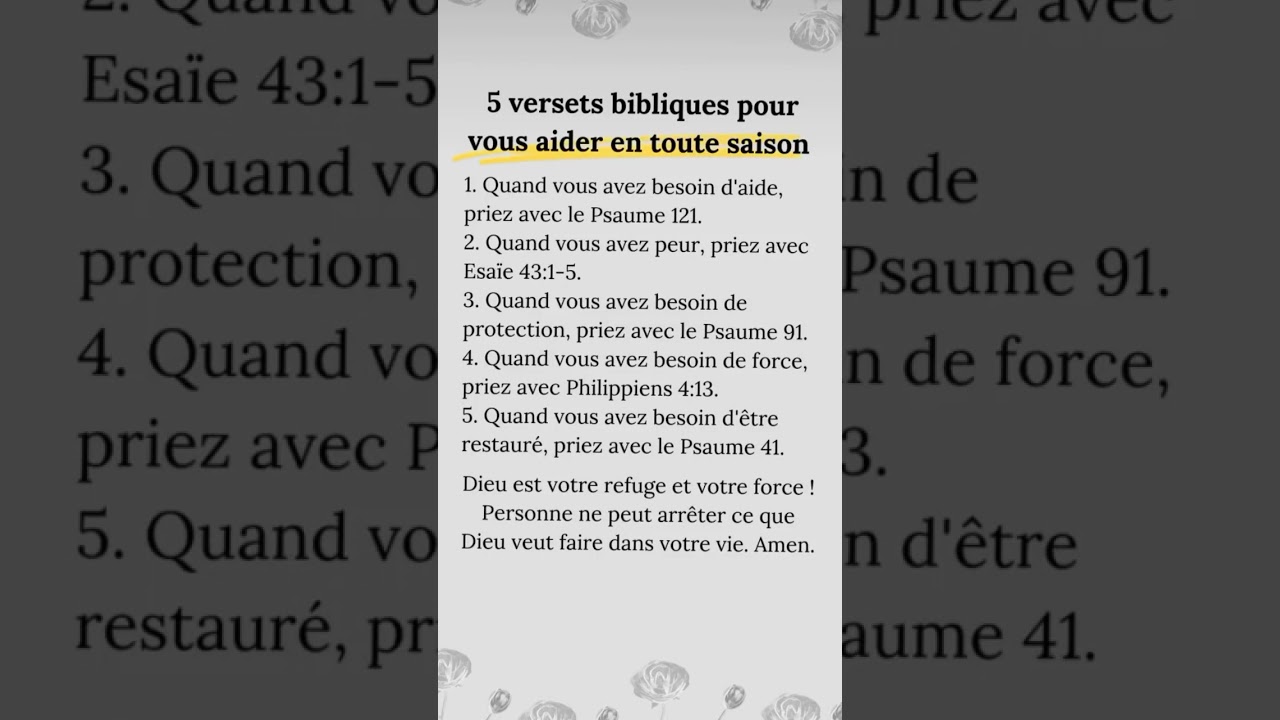 5 versets bibliques pour vous aider en toute saison

1. Quand vous avez besoin d'aide, priez avec le Psaume 121.
2. Quand vous avez peur, priez avec Esaïe 43:1-5.
3. Quand vous avez besoin de protection, priez avec le Psaume 91.
4. Quand vous avez besoin de force, priez avec Philippiens 4:13.
5. Quand vous avez besoin d'être restauré, priez avec le Psaume 41.

Dieu est votre refuge et votre force ! Personne ne peut arrêter ce que Dieu veut faire dans votre vie. Amen.